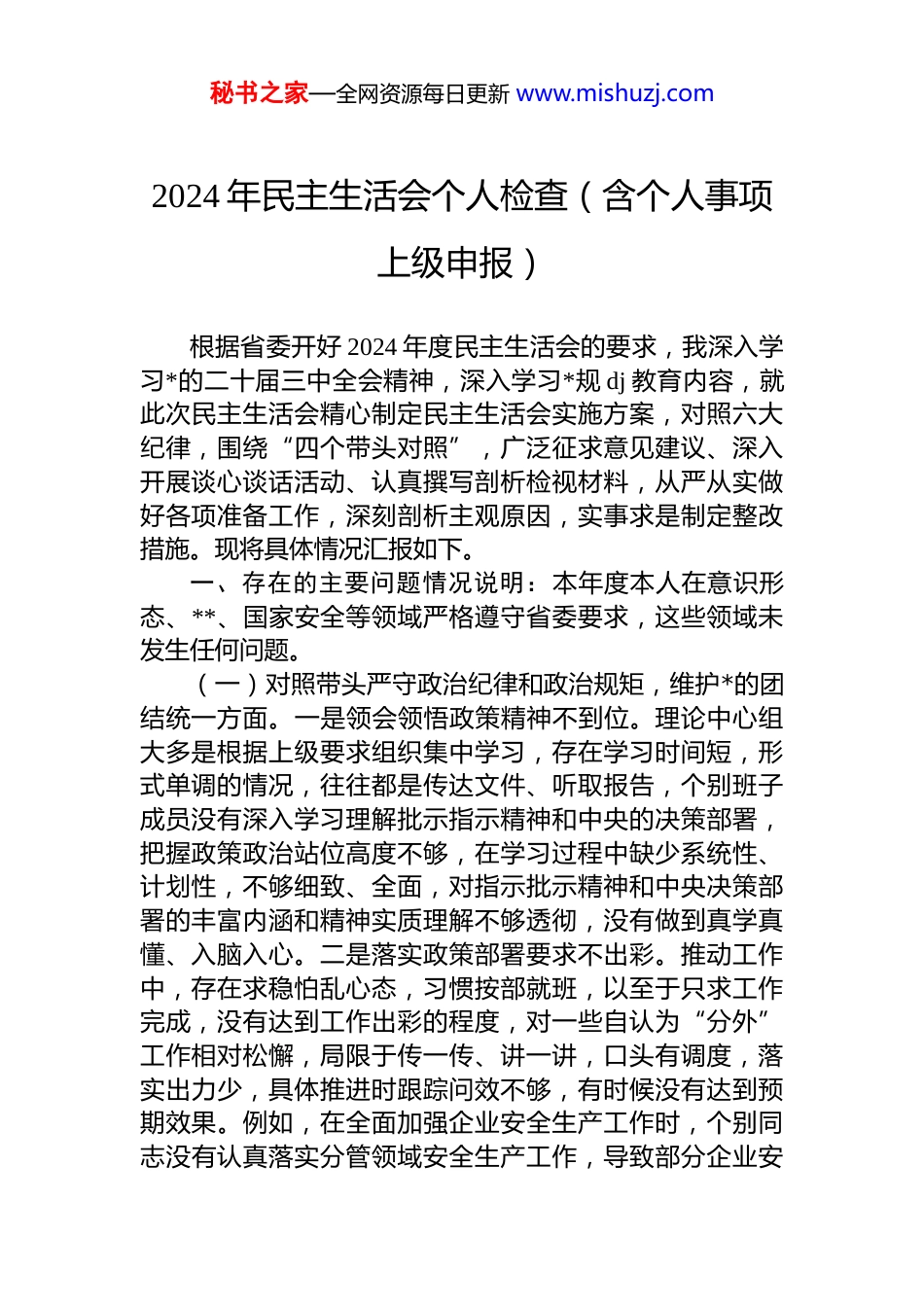 秘书之家—全网资源每日更新 www.mishuzj.com

2024 年民主生活会个人检查（含个人事项上级申报）

根据省委开好 2024 年度民主生活会的要求，我深入学习*的二十届三中全会精神，深入学习*规 dj 教育内容，就此次民主生活会精心制定民主生活会实施方案，对照六大纪律，围绕“四个带头对照”，广泛征求意见建议、深入开展谈心谈话活动、认真撰写剖析检视材料，从严从实做好各项准备工作，深刻剖析主观原因，实事求是制定整改措施。现将具体情况汇报如下。

一、存在的主要问题情况说明：本年度本人在意识形态、**、国家安全等领域严格遵守省委要求，这些领域未发生任何问题。

（一）对照带头严守政治纪律和政治规矩，维护*的团结统一方面。一是领会领悟政策精神不到位。理论中心组大多是根据上级要求组织集中学习，存在学习时间短，形式单调的情况，往往都是传达文件、听取报告，个别班子成员没有深入学习理解批示指示精神和中央的决策部署，把握政策政治站位高度不够，在学习过程中缺少系统性、计划性，不够细致、全面，对指示批示精神和中央决策部署的丰富内涵和精神实质理解不够透彻，没有做到真学真懂、入脑入心。二是落实政策部署要求不出彩。推动工作中，存在求稳怕乱心态，习惯按部就班，以至于只求工作完成，没有达到工作出彩的程度，对一些自认为“分外”工作相对松懈，局限于传一传、讲一讲，口头有调度，落实出力少，具体推进时跟踪问效不够，有时候没有达到预期效果。例如，在全面加强企业安全生产工作时，个别同志没有认真落实分管领域安全生产工作，导致部分企业安